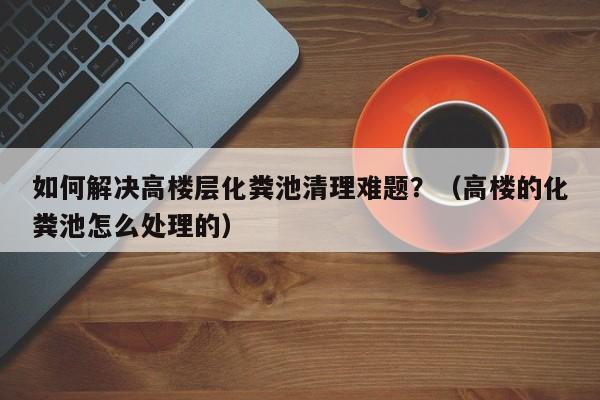 如何解决高楼层化粪池清理难题？（高楼的化粪池怎么处理的）